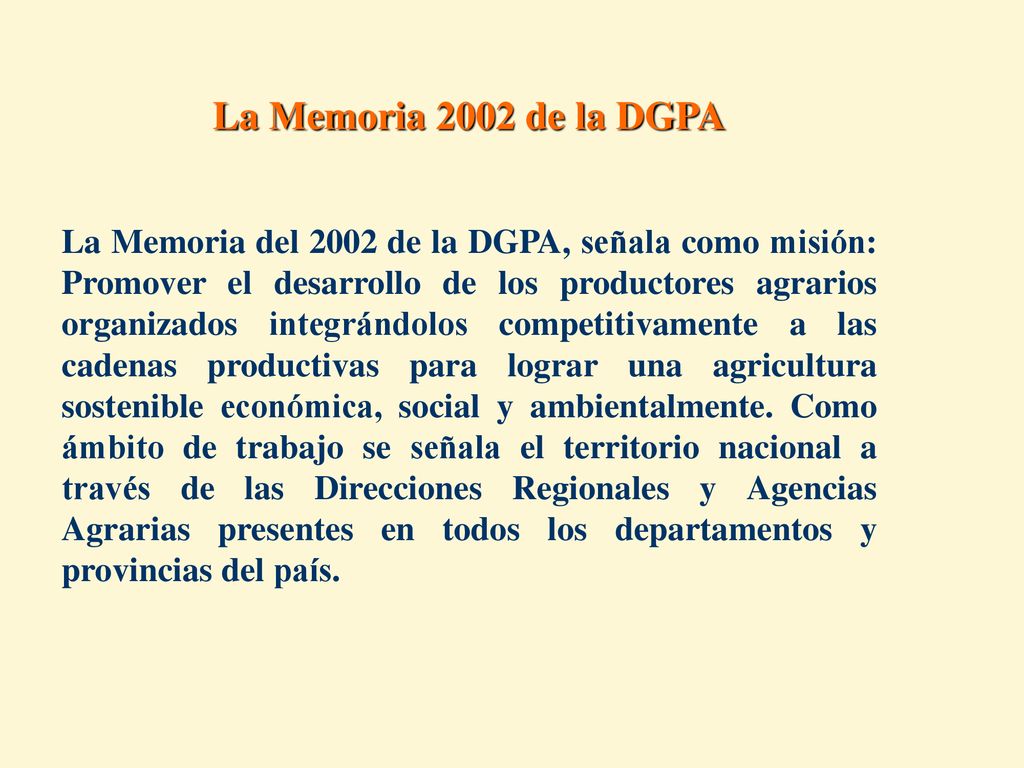 La Memoria 2002 de la DGPA

La Memoria del 2002 de la DGPA, señala como misión: Promover el desarrollo de los productores agrarios organizados integrándolos competitivamente a las cadenas productivas para lograr una agricultura sostenible económica, social y ambientalmente. Como ámbito de trabajo se señala el territorio nacional a través de las Direcciones Regionales y Agencias Agrarias presentes en todos los departamentos y provincias del país.